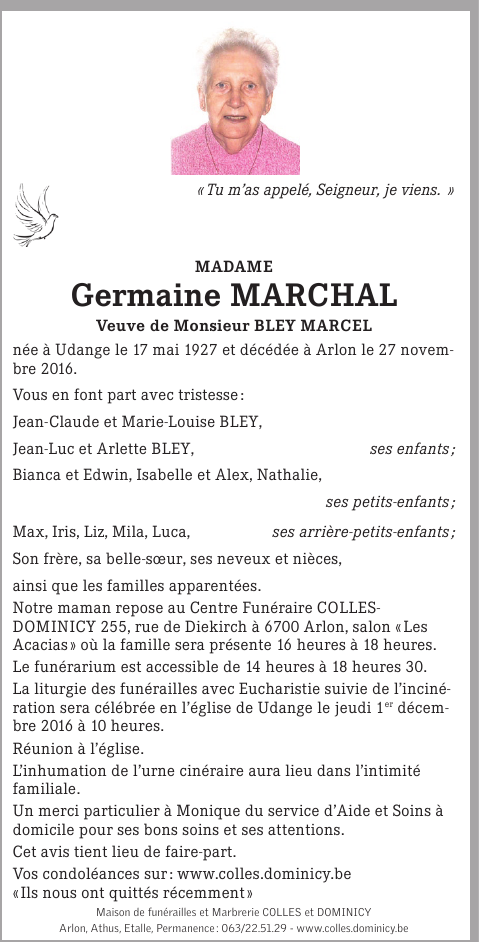 « Tu m'as appelé, Seigneur, je viens. »

MADAME

Germaine MARCHAL

Veuve de Monsieur BLEY MARCEL

née à Udange le 17 mai 1927 et décédée à Arlon le 27 novembre 2016.

Vous en font part avec tristesse :

Jean-Claude et Marie-Louise BLEY,

Jean-Luc et Arlette BLEY, ses enfants ;

Bianca et Edwin, Isabelle et Alex, Nathalie,

ses petits-enfants ;

Max, Iris, Liz, Mila, Luca, ses arrière-petits-enfants ;

Son frère, sa belle-sœur, ses neveux et nièces,

ainsi que les familles apparentées.

Notre maman repose au Centre Funéraire COLLES-DOMINICY 255, rue de Diekirch à 6700 Arlon, salon « Les Acacias » où la famille sera présente 16 heures à 18 heures.

Le funérarium est accessible de 14 heures à 18 heures 30.

La liturgie des funérailles avec Eucharistie suivie de l'incinération sera célébrée en l'église de Udange le jeudi 1$^{er}$ décembre 2016 à 10 heures.

Réunion à l'église.

L'inhumation de l'urne cinéraire aura lieu dans l'intimité familiale.

Un merci particulier à Monique du service d'Aide et Soins à domicile pour ses bons soins et ses attentions.

Cet avis tient lieu de faire-part.

Vos condoléances sur : www.colles.dominicy.be

« Ils nous ont quittés récemment »

Maison de funérailles et Marbrerie COLLES et DOMINICY
Arlon, Athus, Etalle, Permanence : 063/22.51.29 - www.colles.dominicy.be